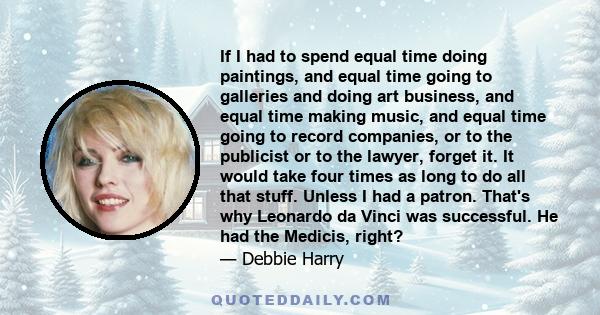 If I had to spend equal time doing paintings, and equal time going to galleries and doing art business, and equal time making music, and equal time going to record companies, or to the publicist or to the lawyer, forget it. It would take four times as long to do all that stuff. Unless I had a patron. That's why Leonardo da Vinci was successful. He had the Medicis, right?

— Debbie Harry

QUOTEDDAILY.COM